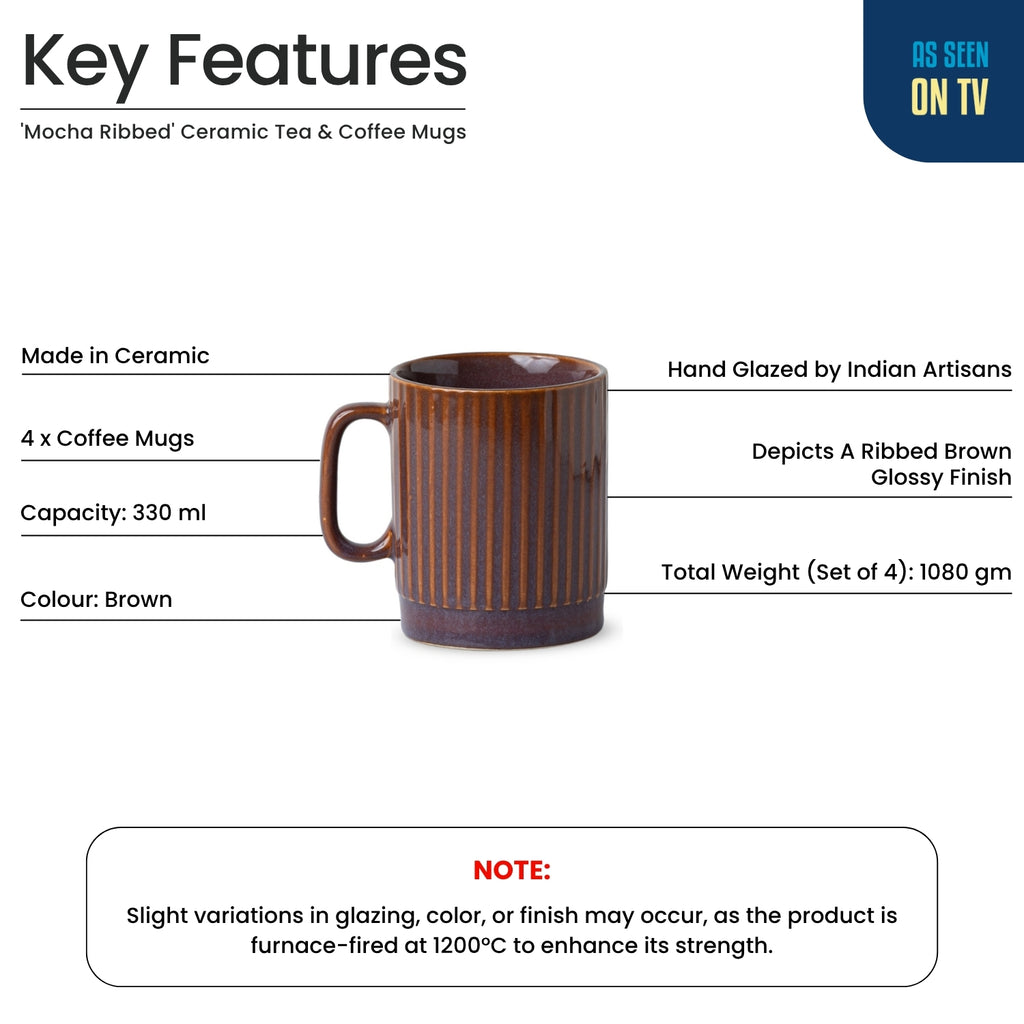 Key Features

'Mocha Ribbed' Ceramic Tea & Coffee Mugs

AS SEEN
ON TV

Made in Ceramic

4 x Coffee Mugs

Capacity: 330 ml

Colour: Brown

Hand Glazed by Indian Artisans

Depicts A Ribbed Brown Glossy Finish

Total Weight (Set of 4): 1080 gm

NOTE:

Slight variations in glazing, color, or finish may occur, as the product is furnace-fired at 1200°C to enhance its strength.